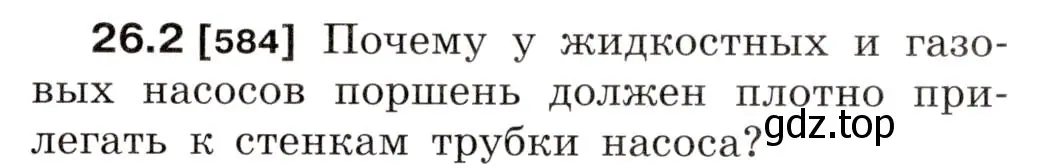 26.2 [584] Почему у жидкостных и газовых насосов поршень должен плотно прилегать к стенкам трубки насоса?

gdz.top